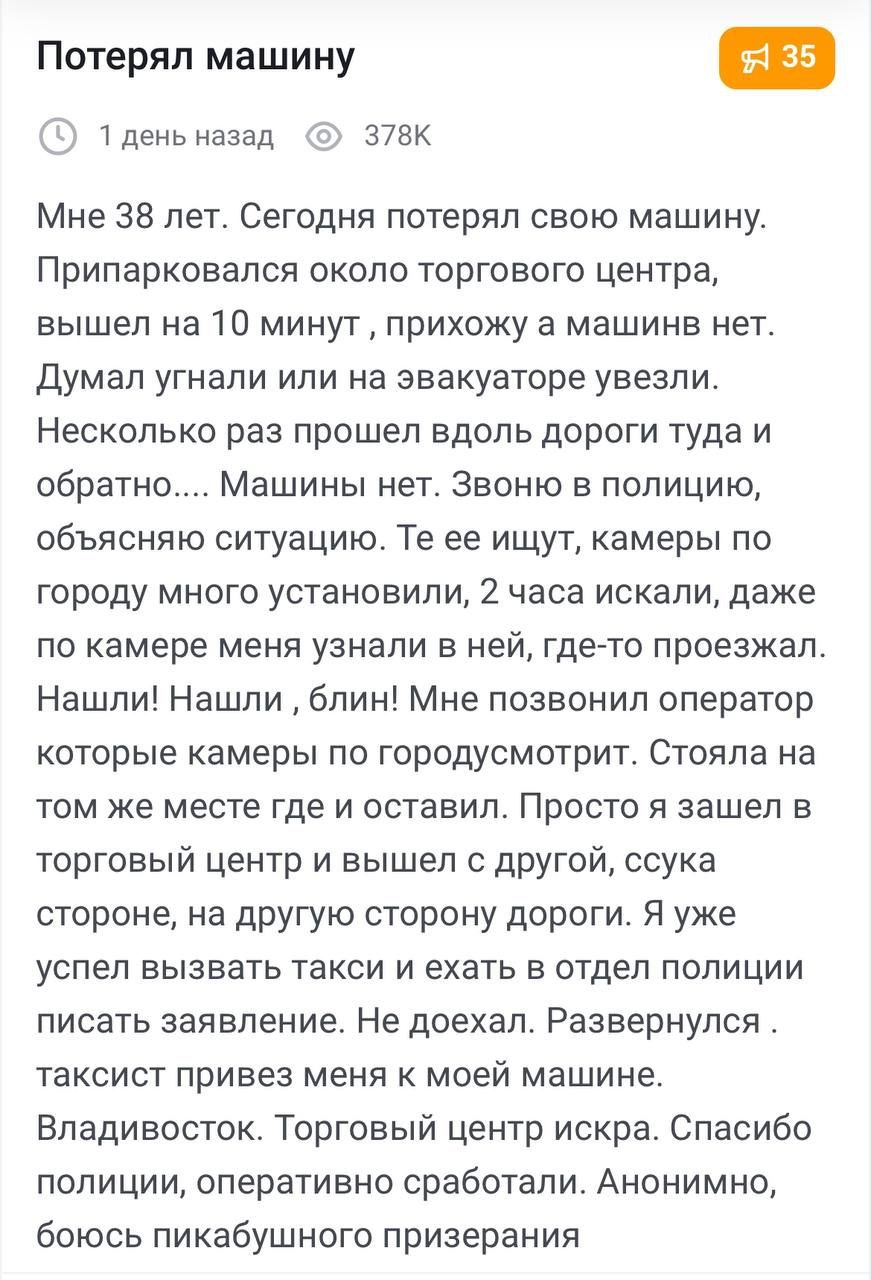 Потерял машину

35

1 день назад 378K

Мне 38 лет. Сегодня потерял свою машину. Припарковался около торгового центра, вышел на 10 минут , прихожу а машинв нет. Думал угнали или на эвакуаторе увезли. Несколько раз прошел вдоль дороги туда и обратно.... Машины нет. Звоню в полицию, объясняю ситуацию. Те ее ищут, камеры по городу много установили, 2 часа искали, даже по камере меня узнали в ней, где-то проезжал. Нашли! Нашли , блин! Мне позвонил оператор которые камеры по городусмотрит. Стояла на том же месте где и оставил. Просто я зашел в торговый центр и вышел с другой, ссука стороне, на другую сторону дороги. Я уже успел вызвать такси и ехать в отдел полиции писать заявление. Не доехал. Развернулся . таксист привез меня к моей машине. Владивосток. Торговый центр искра. Спасибо полиции, оперативно сработали. Анонимно, боюсь пикабушного призерания